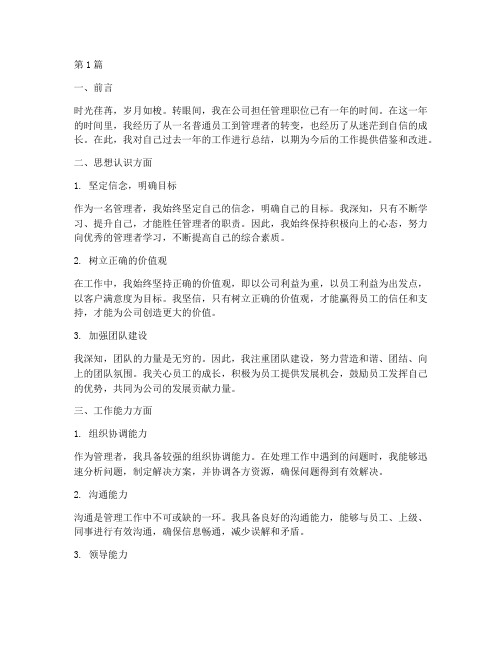 第1篇

一、前言

时光荏苒，岁月如梭。转眼间，我在公司担任管理职位已有一年的时间。在这一年的时间里，我经历了从一名普通员工到管理者的转变，也经历了从迷茫到自信的成长。在此，我对自己过去一年的工作进行总结，以期为今后的工作提供借鉴和改进。

二、思想认识方面

1. 坚定信念，明确目标

作为一名管理者，我始终坚定自己的信念，明确自己的目标。我深知，只有不断学习、提升自己，才能胜任管理者的职责。因此，我始终保持积极向上的心态，努力向优秀的管理者学习，不断提高自己的综合素质。

2. 树立正确的价值观

在工作中，我始终坚持正确的价值观，即以公司利益为重，以员工利益为出发点，以客户满意度为目标。我坚信，只有树立正确的价值观，才能赢得员工的信任和支持，才能为公司创造更大的价值。

3. 加强团队建设

我深知，团队的力量是无穷的。因此，我注重团队建设，努力营造和谐、团结、向上的团队氛围。我关心员工的成长，积极为员工提供发展机会，鼓励员工发挥自己的优势，共同为公司的发展贡献力量。

三、工作能力方面

1. 组织协调能力

作为管理者，我具备较强的组织协调能力。在处理工作中遇到的问题时，我能够迅速分析问题，制定解决方案，并协调各方资源，确保问题得到有效解决。

2. 沟通能力

沟通是管理工作中不可或缺的一环。我具备良好的沟通能力，能够与员工、上级、同事进行有效沟通，确保信息畅通，减少误解和矛盾。

3. 领导能力